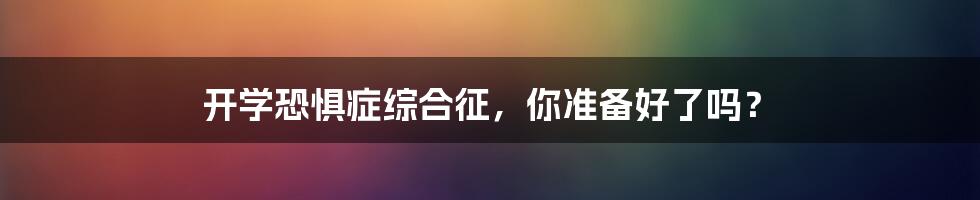 开学恐惧症综合征，你准备好了吗？